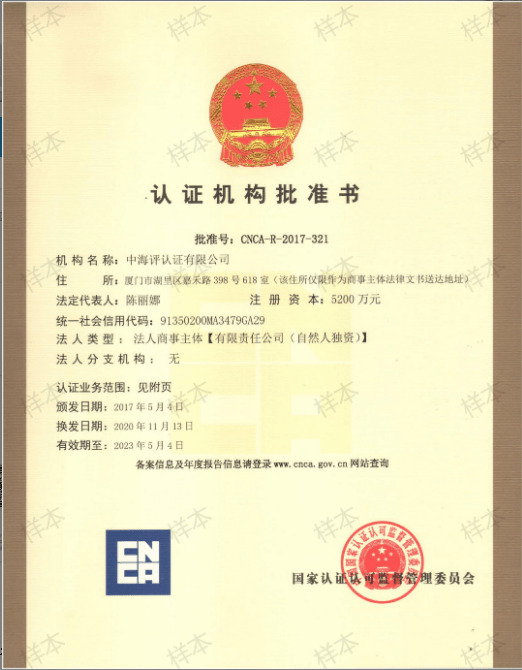 样本 样本 样本 样本

认证机构批准书

批准号：CNCA-R-2017-321

机构名称：中海评认证有限公司

住　　所：厦门市湖里区嘉禾路 398 号 618 室（该住所仅限作为商事主体法律文书送达地址）

法定代表人：陈丽娜　　注册资本：5200 万元

统一社会信用代码：91350200MA3479GA29

法人类型：法人商事主体【有限责任公司（自然人独资）】

法人分支机构：无

认证业务范围：见附页

颁发日期：2017 年 5 月 4 日

换发日期：2020 年 11 月 13 日

有效期至：2023 年 5 月 4 日

备案信息及年度报告信息请登录 www.cnca.gov.cn 网站查询

CNCA

国家认证认可监督管理委员会

国家认证认可监督管理委员会